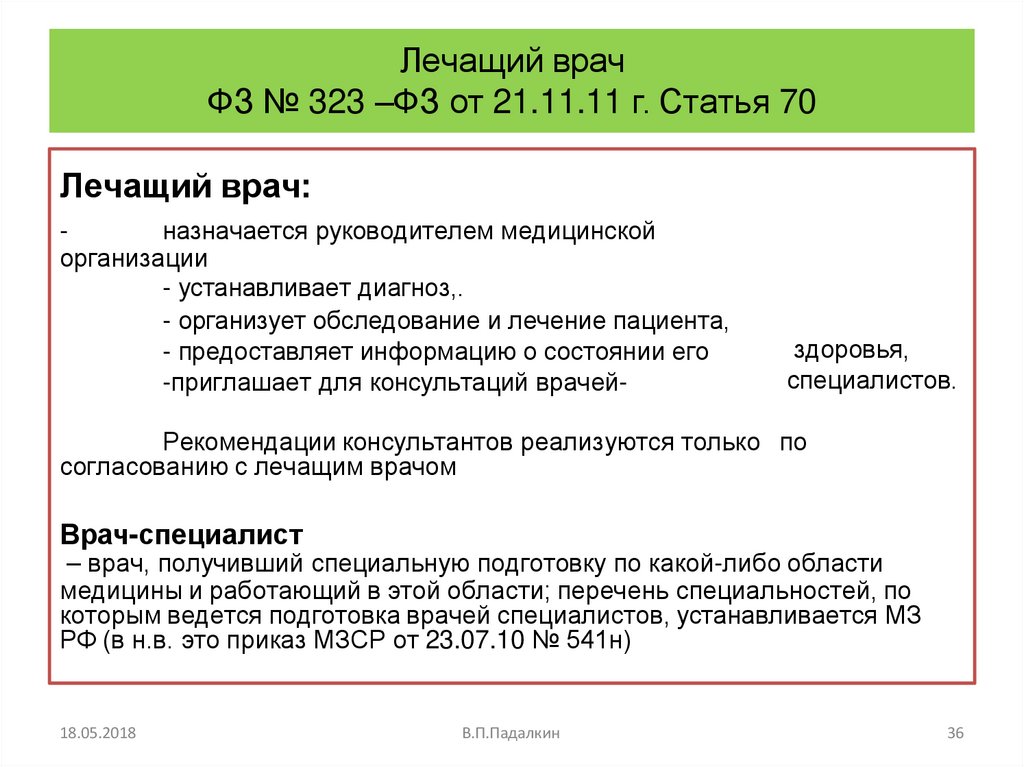 Лечащий врач
ФЗ № 323 –ФЗ от 21.11.11 г. Статья 70

Лечащий врач:

- назначается руководителем медицинской организации
- устанавливает диагноз,.
- организует обследование и лечение пациента,
- предоставляет информацию о состоянии его здоровья,
-приглашает для консультаций врачей- специалистов.

Рекомендации консультантов реализуются только по согласованию с лечащим врачом

Врач-специалист
– врач, получивший специальную подготовку по какой-либо области медицины и работающий в этой области; перечень специальностей, по которым ведется подготовка врачей специалистов, устанавливается МЗ РФ (в н.в. это приказ МЗСР от 23.07.10 № 541н)

18.05.2018
В.П.Падалкин
36